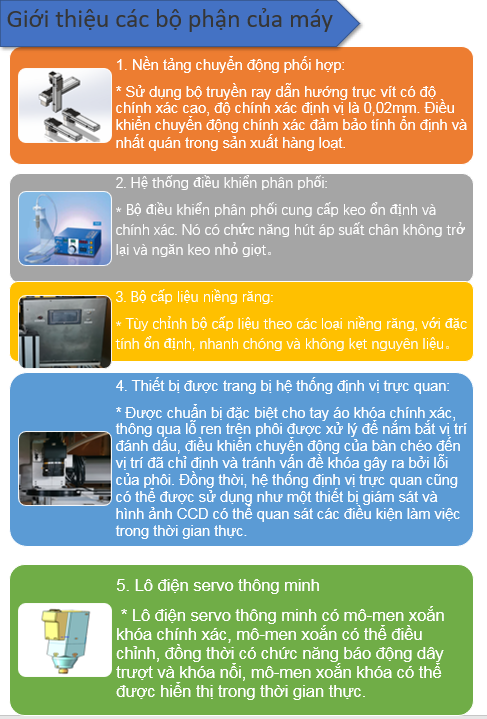 Giới thiệu các bộ phận của máy

1. Nền tảng chuyển động phối hợp:

* Sử dụng bộ truyền ray dẫn hướng trục vít có độ chính xác cao, độ chính xác định vị là 0,02mm. Điều khiển chuyển động chính xác đảm bảo tính ổn định và nhất quán trong sản xuất hàng loạt.

2. Hệ thống điều khiển phân phối:

* Bộ điều khiển phân phối cung cấp keo ổn định và chính xác. Nó có chức năng hút áp suất chân không trở lại và ngăn keo nhỏ giọt.

3. Bộ cấp liệu niềng răng:

* Tùy chỉnh bộ cấp liệu theo các loại niềng răng, với đặc tính ổn định, nhanh chóng và không kẹt nguyên liệu.

4. Thiết bị được trang bị hệ thống định vị trực quan:

* Được chuẩn bị đặc biệt cho tay áo khóa chính xác, thông qua lỗ ren trên phôi được xử lý để nắm bắt vị trí đánh dấu, điều khiển chuyển động của bàn chéo đến vị trí đã chỉ định và tránh vấn đề khóa gây ra bởi lỗi của phôi. Đồng thời, hệ thống định vị trực quan cũng có thể được sử dụng như một thiết bị giám sát và hình ảnh CCD có thể quan sát các điều kiện làm việc trong thời gian thực.

5. Lô điện servo thông minh

* Lô điện servo thông minh có mô-men xoắn khóa chính xác, mô-men xoắn có thể điều chỉnh, đồng thời có chức năng báo động dây trượt và khóa nổi, mô-men xoắn khóa có thể được hiển thị trong thời gian thực.